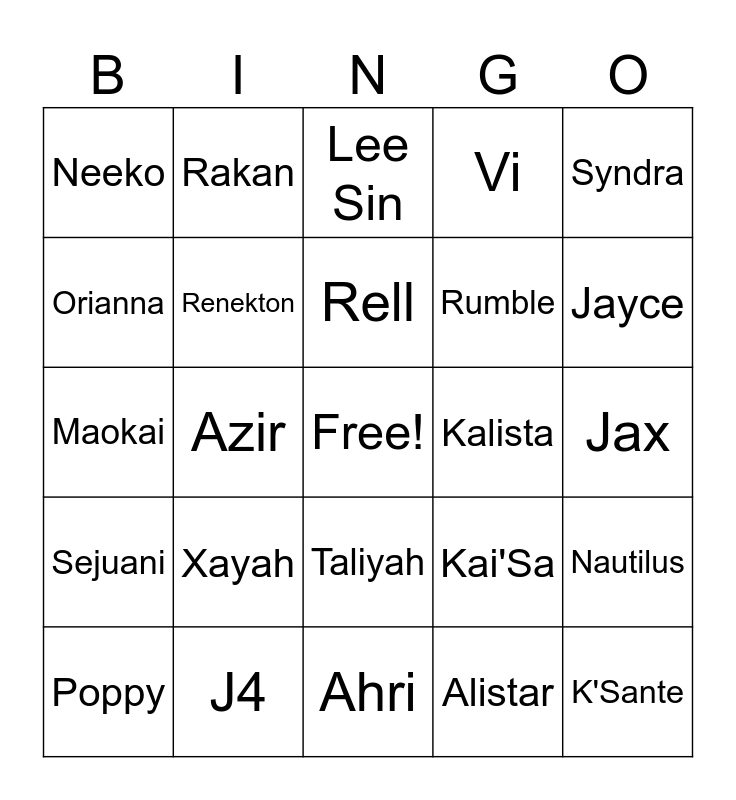 | B | I | N | G | O |
|---|---|---|---|---|
| Neeko | Rakan | Lee Sin | Vi | Syndra |
| Orianna | Renekton | Rell | Rumble | Jayce |
| Maokai | Azir | Free! | Kalista | Jax |
| Sejuani | Xayah | Taliyah | Kai'Sa | Nautilus |
| Poppy | J4 | Ahri | Alistar | K'Sante |